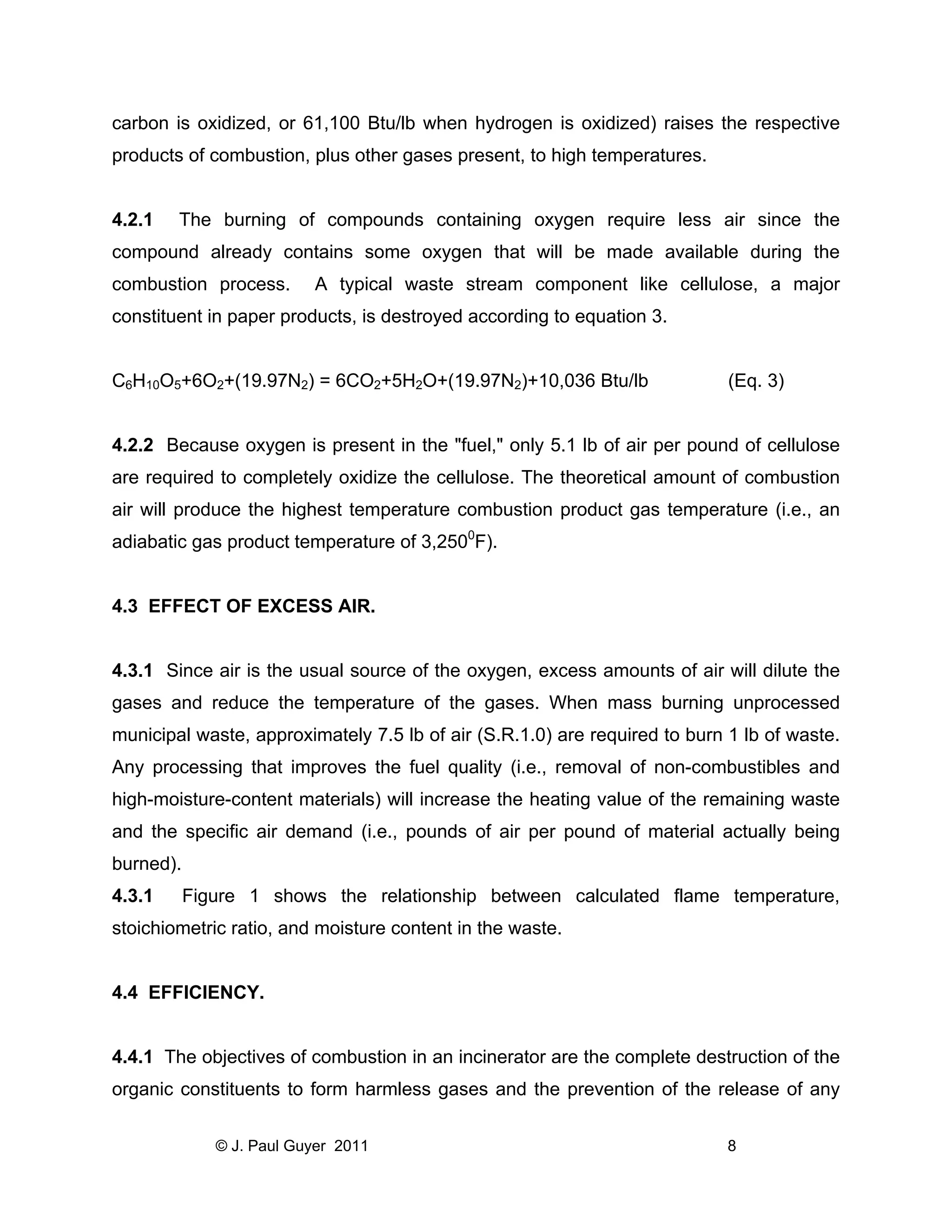 carbon is oxidized, or 61,100 Btu/lb when hydrogen is oxidized) raises the respective products of combustion, plus other gases present, to high temperatures.

4.2.1 The burning of compounds containing oxygen require less air since the compound already contains some oxygen that will be made available during the combustion process. A typical waste stream component like cellulose, a major constituent in paper products, is destroyed according to equation 3.

$C_6H_{10}O_5+6O_2+(19.97N_2) = 6CO_2+5H_2O+(19.97N_2)+10,036$ Btu/lb (Eq. 3)

4.2.2 Because oxygen is present in the "fuel," only 5.1 lb of air per pound of cellulose are required to completely oxidize the cellulose. The theoretical amount of combustion air will produce the highest temperature combustion product gas temperature (i.e., an adiabatic gas product temperature of $3,250^0$F).

4.3 EFFECT OF EXCESS AIR.

4.3.1 Since air is the usual source of the oxygen, excess amounts of air will dilute the gases and reduce the temperature of the gases. When mass burning unprocessed municipal waste, approximately 7.5 lb of air (S.R.1.0) are required to burn 1 lb of waste. Any processing that improves the fuel quality (i.e., removal of non-combustibles and high-moisture-content materials) will increase the heating value of the remaining waste and the specific air demand (i.e., pounds of air per pound of material actually being burned).
4.3.1 Figure 1 shows the relationship between calculated flame temperature, stoichiometric ratio, and moisture content in the waste.

4.4 EFFICIENCY.

4.4.1 The objectives of combustion in an incinerator are the complete destruction of the organic constituents to form harmless gases and the prevention of the release of any

© J. Paul Guyer 2011 8